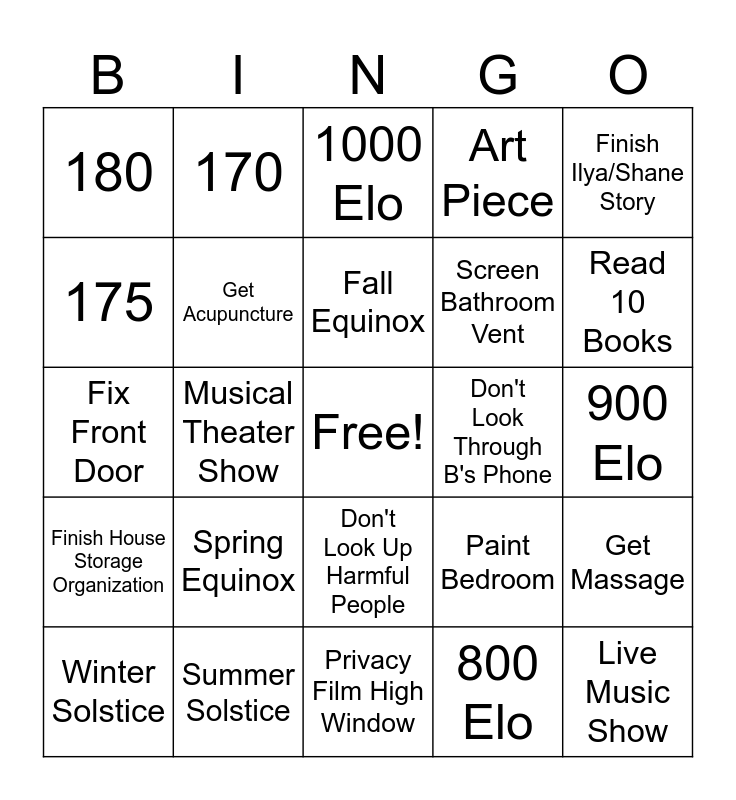 | B | I | N | G | O |
|---|---|---|---|---|
| 180 | 170 | 1000 Elo | Art Piece | Finish Ilya/Shane Story |
| 175 | Get Acupuncture | Fall Equinox | Screen Bathroom Vent | Read 10 Books |
| Fix Front Door | Musical Theater Show | Free! | Don't Look Through B's Phone | 900 Elo |
| Finish House Storage Organization | Spring Equinox | Don't Look Up Harmful People | Paint Bedroom | Get Massage |
| Winter Solstice | Summer Solstice | Privacy Film High Window | 800 Elo | Live Music Show |